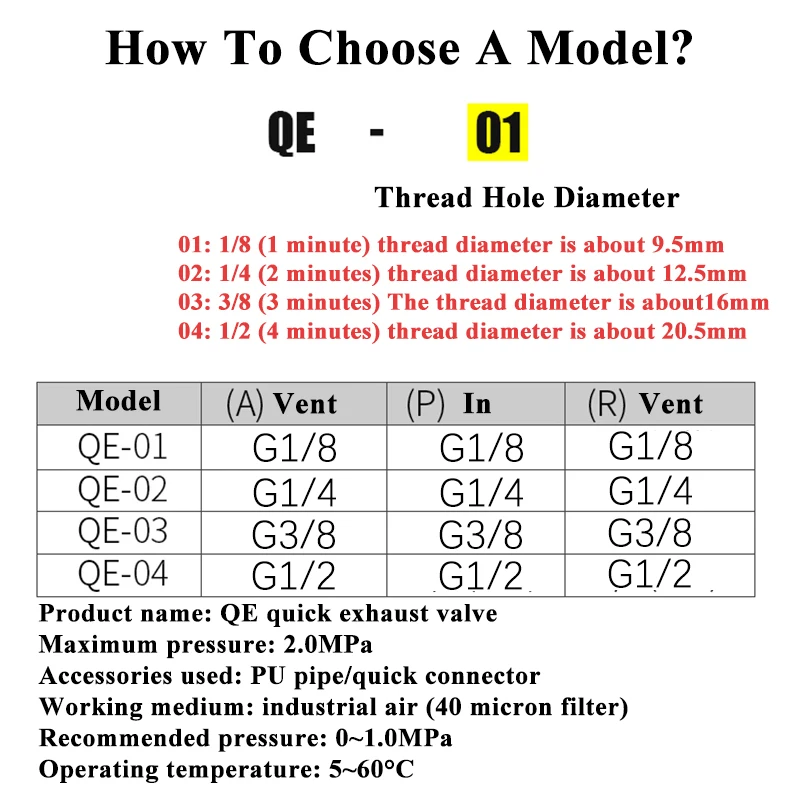 How To Choose A Model?

QE - 01

Thread Hole Diameter

01: 1/8 (1 minute) thread diameter is about 9.5mm
02: 1/4 (2 minutes) thread diameter is about 12.5mm
03: 3/8 (3 minutes) The thread diameter is about16mm
04: 1/2 (4 minutes) thread diameter is about 20.5mm

| Model | (A) Vent | (P) In | (R) Vent |
|---|---|---|---|
| QE-01 | G1/8 | G1/8 | G1/8 |
| QE-02 | G1/4 | G1/4 | G1/4 |
| QE-03 | G3/8 | G3/8 | G3/8 |
| QE-04 | G1/2 | G1/2 | G1/2 |

Product name: QE quick exhaust valve
Maximum pressure: 2.0MPa
Accessories used: PU pipe/quick connector
Working medium: industrial air (40 micron filter)
Recommended pressure: 0~1.0MPa
Operating temperature: 5~60°C